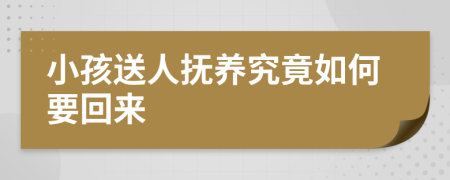 小孩送人抚养究竟如何要回来